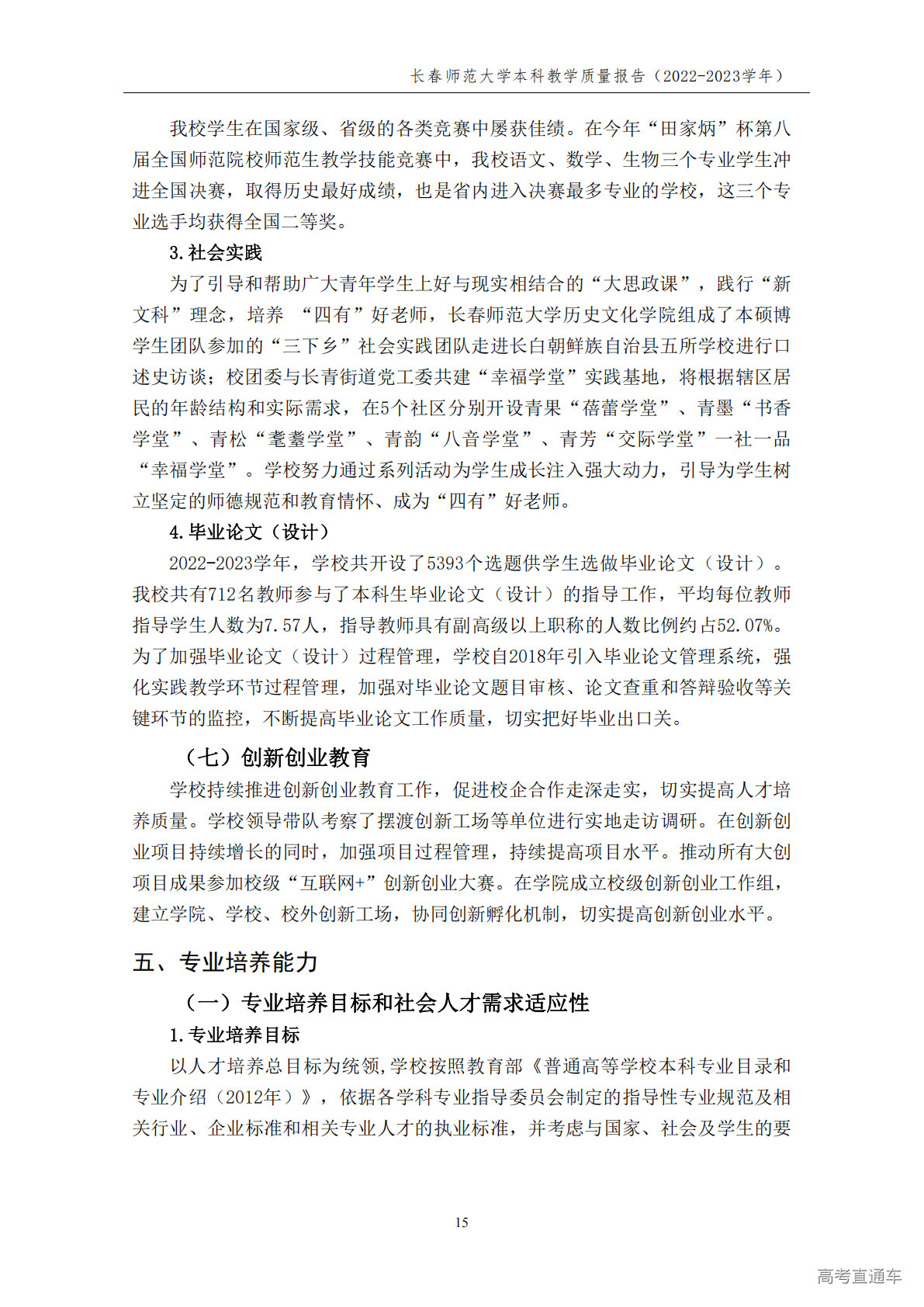 长春师范大学本科教学质量报告（2022-2023学年）

我校学生在国家级、省级的各类竞赛中屡获佳绩。在今年“田家炳”杯第八届全国师范院校师范生教学技能竞赛中，我校语文、数学、生物三个专业学生冲进全国决赛，取得历史最好成绩，也是省内进入决赛最多专业的学校，这三个专业选手均获得全国二等奖。

3.社会实践

为了引导和帮助广大青年学生上好与现实相结合的“大思政课”，践行“新文科”理念，培养 “四有”好老师，长春师范大学历史文化学院组成了本硕博学生团队参加的“三下乡”社会实践团队走进长白朝鲜族自治县五所学校进行口述史访谈；校团委与长青街道党工委共建“幸福学堂”实践基地，将根据辖区居民的年龄结构和实际需求，在5个社区分别开设青果“蓓蕾学堂”、青墨“书香学堂”、青松“耄耋学堂”、青韵“八音学堂”、青芳“交际学堂”一社一品“幸福学堂”。学校努力通过系列活动为学生成长注入强大动力，引导为学生树立坚定的师德规范和教育情怀、成为“四有”好老师。

4.毕业论文（设计）

2022-2023学年，学校共开设了5393个选题供学生选做毕业论文（设计）。我校共有712名教师参与了本科生毕业论文（设计）的指导工作，平均每位教师指导学生人数为7.57人，指导教师具有副高级以上职称的人数比例约占52.07%。为了加强毕业论文（设计）过程管理，学校自2018年引入毕业论文管理系统，强化实践教学环节过程管理，加强对毕业论文题目审核、论文查重和答辩验收等关键环节的监控，不断提高毕业论文工作质量，切实把好毕业出口关。

（七）创新创业教育

学校持续推进创新创业教育工作，促进校企合作走深走实，切实提高人才培养质量。学校领导带队考察了摆渡创新工场等单位进行实地走访调研。在创新创业项目持续增长的同时，加强项目过程管理，持续提高项目水平。推动所有大创项目成果参加校级“互联网+”创新创业大赛。在学院成立校级创新创业工作组，建立学院、学校、校外创新工场，协同创新孵化机制，切实提高创新创业水平。

五、专业培养能力

（一）专业培养目标和社会人才需求适应性

1.专业培养目标

以人才培养总目标为统领,学校按照教育部《普通高等学校本科专业目录和专业介绍（2012年）》，依据各学科专业指导委员会制定的指导性专业规范及相关行业、企业标准和相关专业人才的执业标准，并考虑与国家、社会及学生的要

15

高考直通车